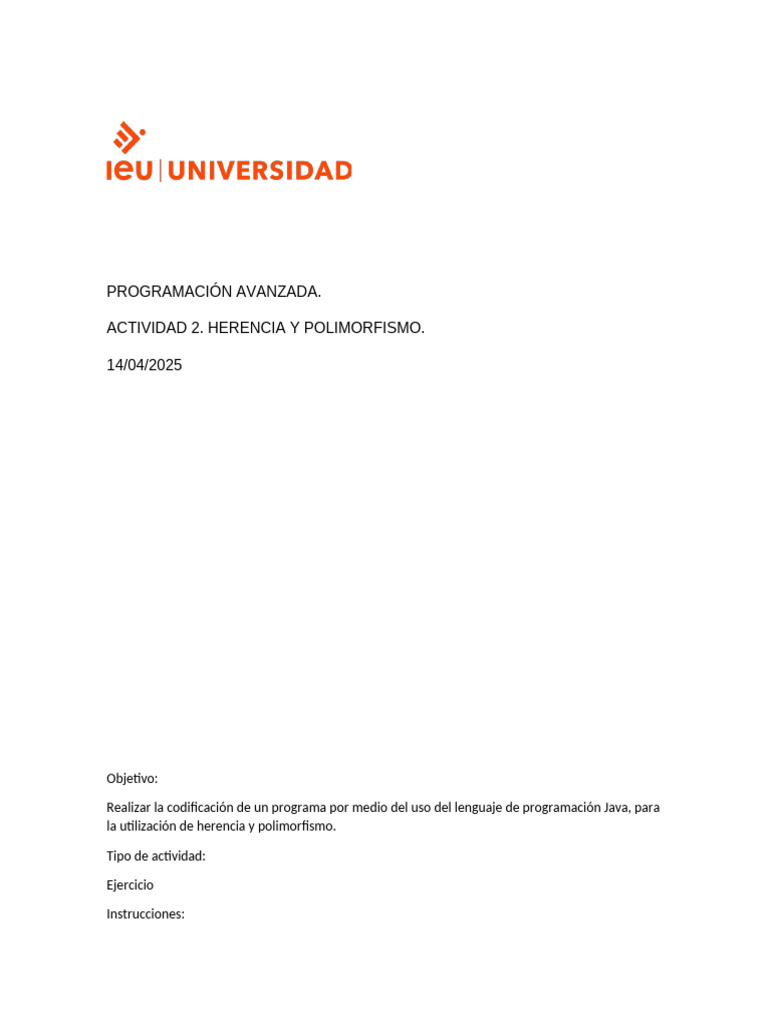 ieu | UNIVERSIDAD

PROGRAMACIÓN AVANZADA.

ACTIVIDAD 2. HERENCIA Y POLIMORFISMO.

14/04/2025

Objetivo:

Realizar la codificación de un programa por medio del uso del lenguaje de programación Java, para la utilización de herencia y polimorfismo.

Tipo de actividad:

Ejercicio

Instrucciones: